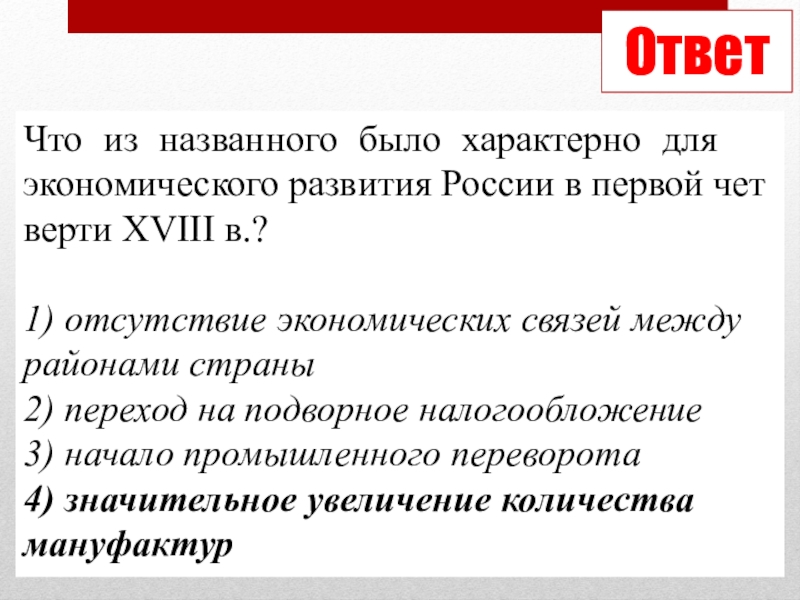 Ответ

Что из названного было характерно для экономического развития России в первой чет верти XVIII в.?

1) отсутствие экономических связей между районами страны
2) переход на подворное налогообложение
3) начало промышленного переворота
4) значительное увеличение количества мануфактур